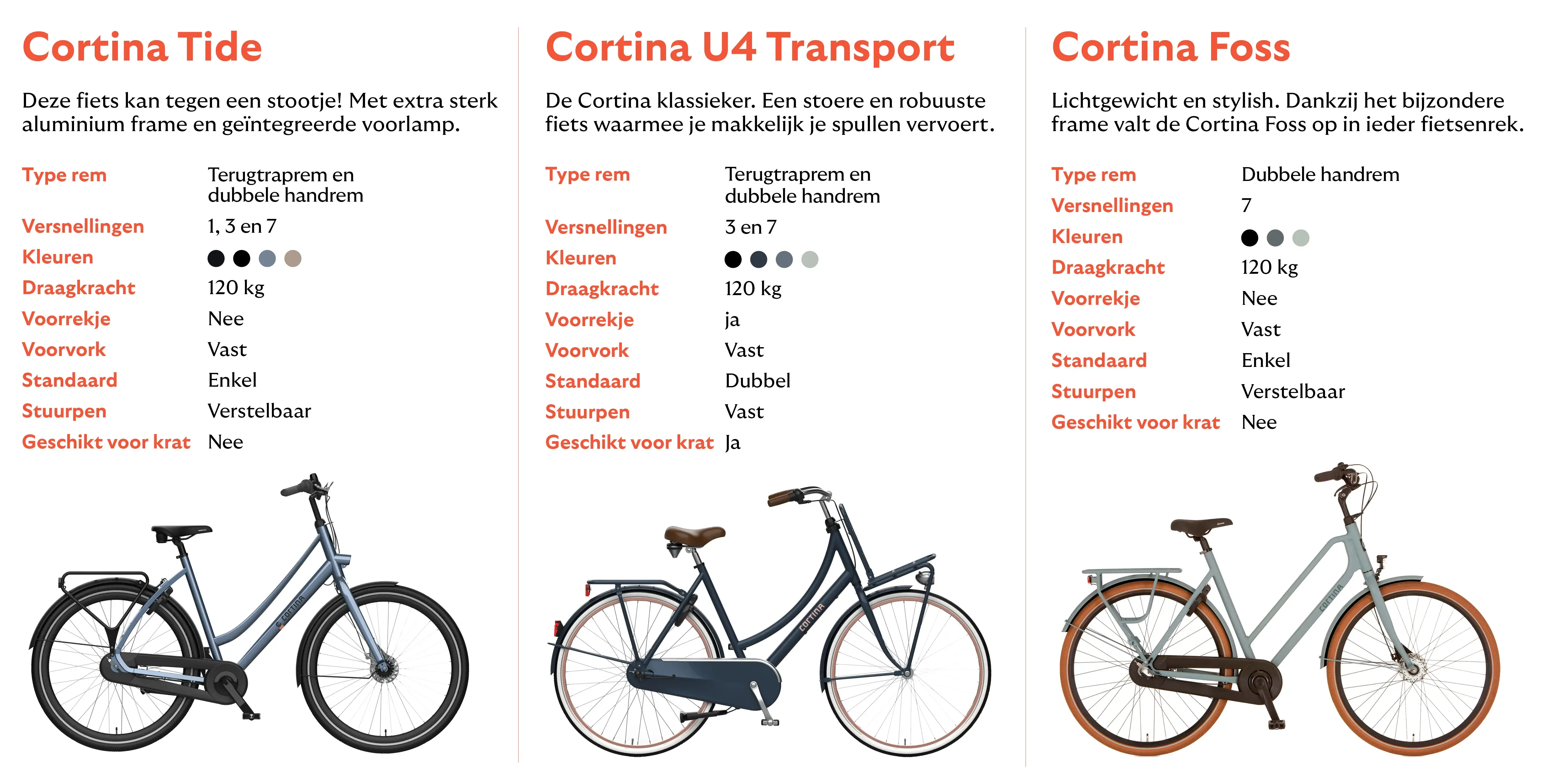 Cortina Tide

Deze fiets kan tegen een stootje! Met extra sterk aluminium frame en geïntegreerde voorlamp.

Type rem
Terugtraprem en dubbele handrem
Versnellingen
1, 3 en 7
Kleuren
Draagkracht
120 kg
Voorrekje
Nee
Voorvork
Vast
Standaard
Enkel
Stuurpen
Verstelbaar
Geschikt voor krat
Nee

Cortina U4 Transport

De Cortina klassieker. Een stoere en robuuste fiets waarmee je makkelijk je spullen vervoert.

Type rem
Terugtraprem en dubbele handrem
Versnellingen
3 en 7
Kleuren
Draagkracht
120 kg
Voorrekje
ja
Voorvork
Vast
Standaard
Dubbel
Stuurpen
Vast
Geschikt voor krat
Ja

Cortina Foss

Lichtgewicht en stylish. Dankzij het bijzondere frame valt de Cortina Foss op in ieder fietsenrek.

Type rem
Dubbele handrem
Versnellingen
7
Kleuren
Draagkracht
120 kg
Voorrekje
Nee
Voorvork
Vast
Standaard
Enkel
Stuurpen
Verstelbaar
Geschikt voor krat
Nee